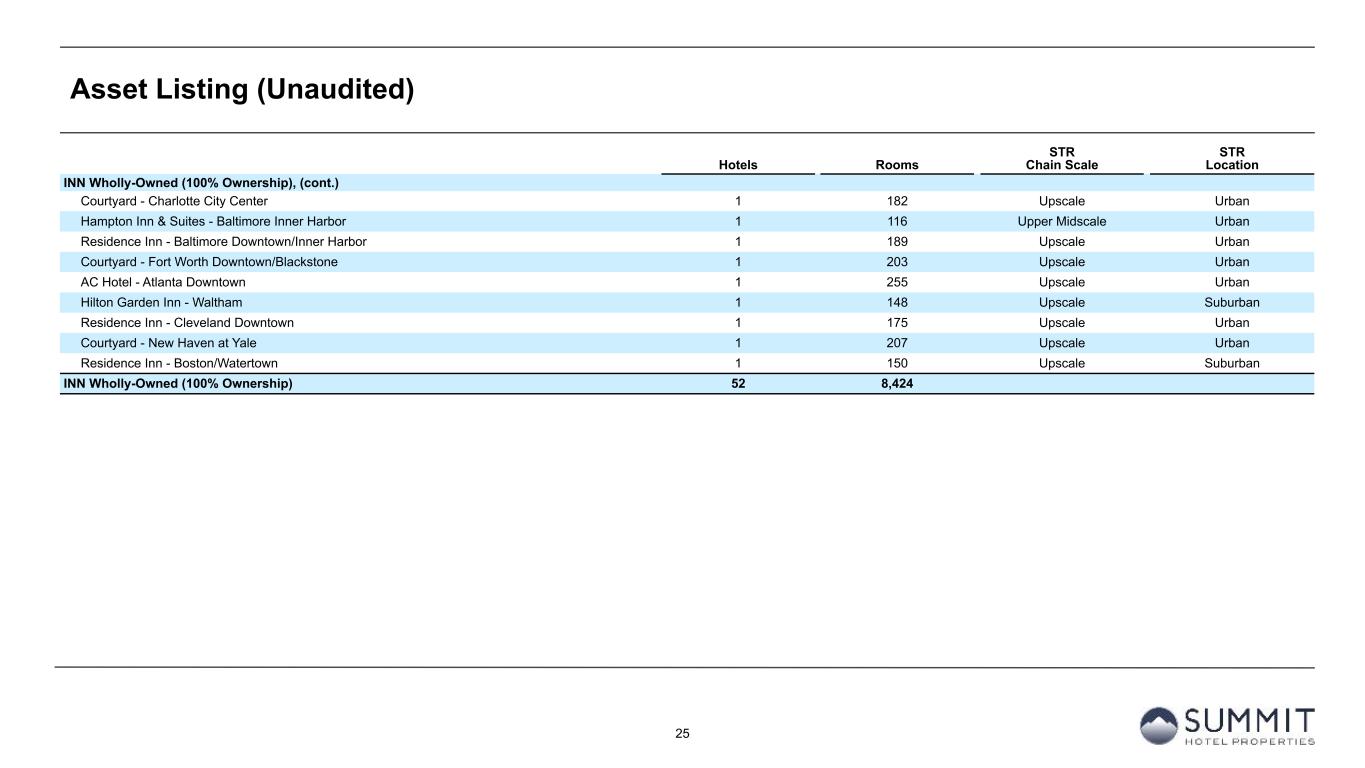 Asset Listing (Unaudited)

| | Hotels | Rooms | STR Chain Scale | STR Location |
|---|---|---|---|---|
| INN Wholly-Owned (100% Ownership), (cont.) | | | | |
| Courtyard - Charlotte City Center | 1 | 182 | Upscale | Urban |
| Hampton Inn & Suites - Baltimore Inner Harbor | 1 | 116 | Upper Midscale | Urban |
| Residence Inn - Baltimore Downtown/Inner Harbor | 1 | 189 | Upscale | Urban |
| Courtyard - Fort Worth Downtown/Blackstone | 1 | 203 | Upscale | Urban |
| AC Hotel - Atlanta Downtown | 1 | 255 | Upscale | Urban |
| Hilton Garden Inn - Waltham | 1 | 148 | Upscale | Suburban |
| Residence Inn - Cleveland Downtown | 1 | 175 | Upscale | Urban |
| Courtyard - New Haven at Yale | 1 | 207 | Upscale | Urban |
| Residence Inn - Boston/Watertown | 1 | 150 | Upscale | Suburban |
| INN Wholly-Owned (100% Ownership) | 52 | 8,424 | | |

25

SUMMIT
HOTEL PROPERTIES